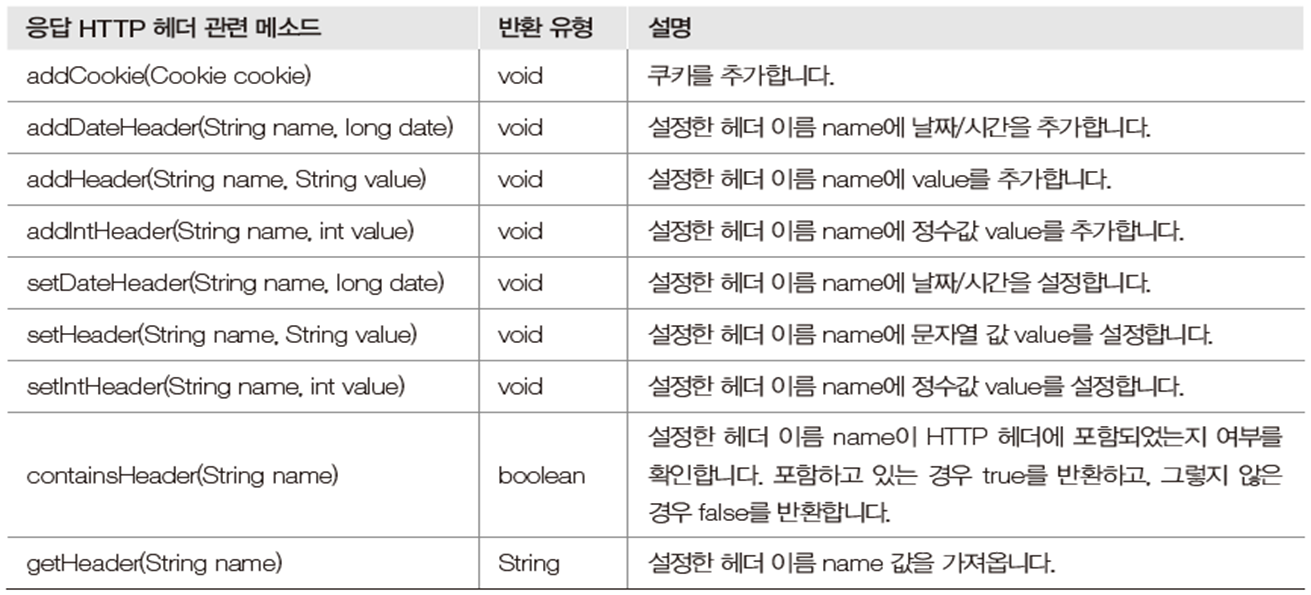 | 응답 HTTP 헤더 관련 메소드 | 반환 유형 | 설명 |
|---|---|---|
| addCookie(Cookie cookie) | void | 쿠키를 추가합니다. |
| addDateHeader(String name, long date) | void | 설정한 헤더 이름 name에 날짜/시간을 추가합니다. |
| addHeader(String name, String value) | void | 설정한 헤더 이름 name에 value를 추가합니다. |
| addIntHeader(String name, int value) | void | 설정한 헤더 이름 name에 정수값 value를 추가합니다. |
| setDateHeader(String name, long date) | void | 설정한 헤더 이름 name에 날짜/시간을 설정합니다. |
| setHeader(String name, String value) | void | 설정한 헤더 이름 name에 문자열 값 value를 설정합니다. |
| setIntHeader(String name, int value) | void | 설정한 헤더 이름 name에 정수값 value를 설정합니다. |
| containsHeader(String name) | boolean | 설정한 헤더 이름 name이 HTTP 헤더에 포함되었는지 여부를 확인합니다. 포함하고 있는 경우 true를 반환하고, 그렇지 않은 경우 false를 반환합니다. |
| getHeader(String name) | String | 설정한 헤더 이름 name 값을 가져옵니다. |